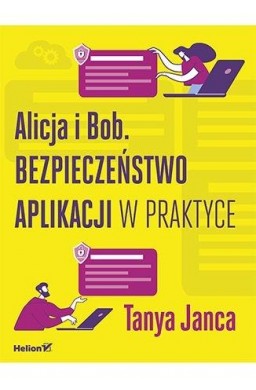 Alicja i Bob.
BEZPIECZEŃSTWO APLIKACJI W PRAKTYCE

Tanya Janca

Helion